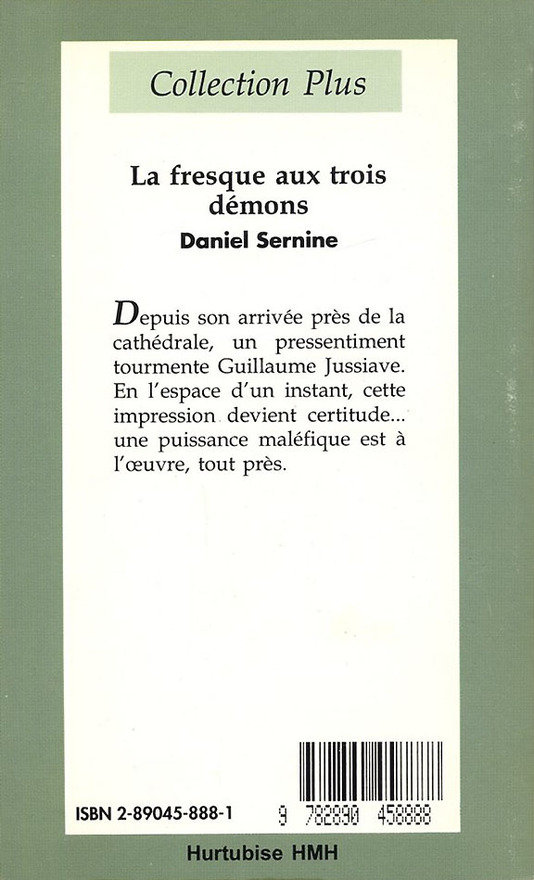 Collection Plus

La fresque aux trois démons

Daniel Sernine

Depuis son arrivée près de la cathédrale, un pressentiment tourmente Guillaume Jussiave. En l'espace d'un instant, cette impression devient certitude... une puissance maléfique est à l'œuvre, tout près.

ISBN 2-89045-888-1

9 782890 458888

Hurtubise HMH